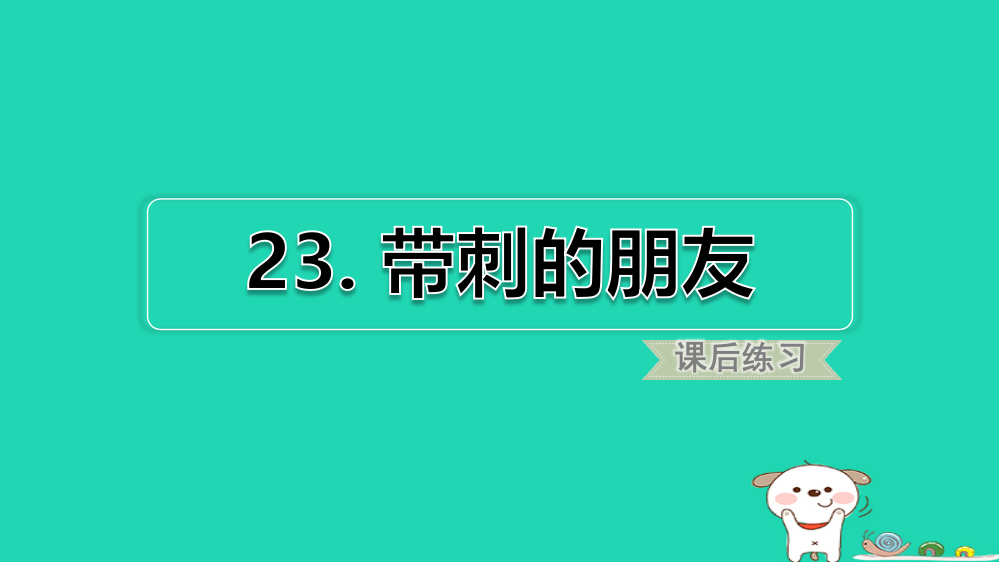 23. 带刺的朋友

课后练习